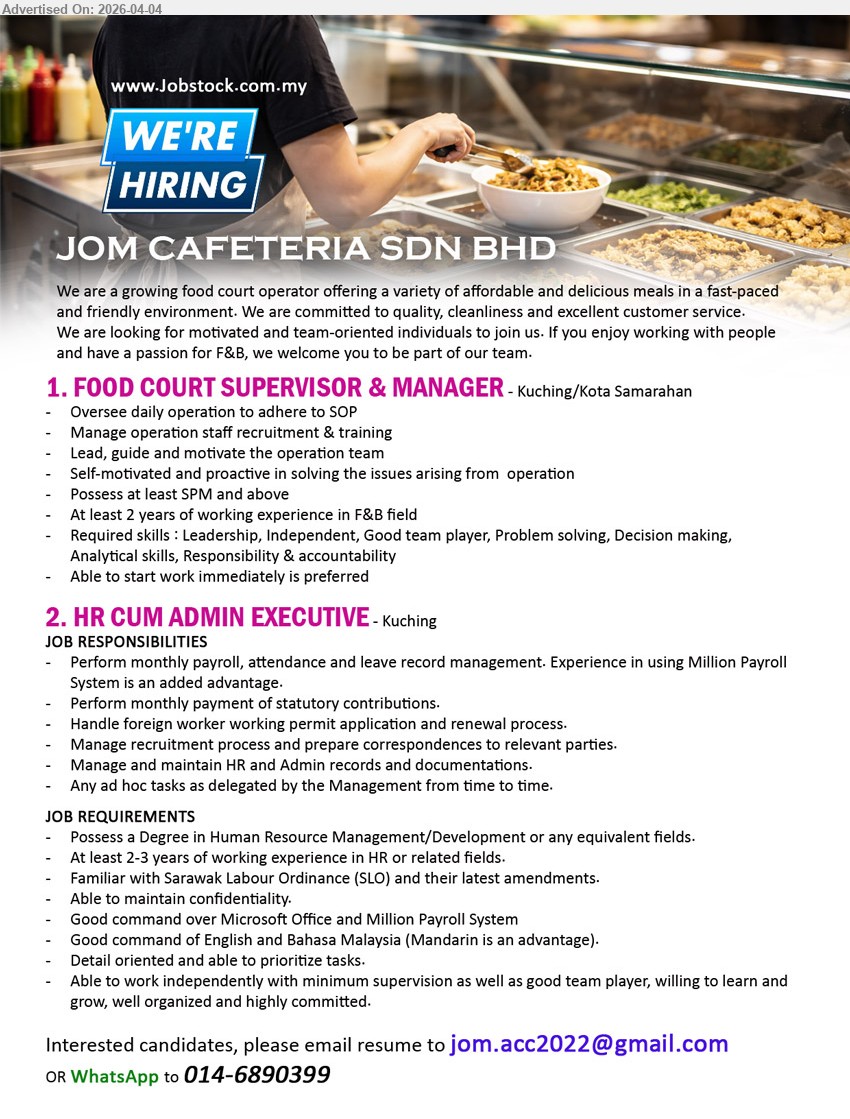 Advertised On: 2026-04-04

www.Jobstock.com.my

WE'RE HIRING

JOM CAFETERIA SDN BHD

We are a growing food court operator offering a variety of affordable and delicious meals in a fast-paced and friendly environment. We are committed to quality, cleanliness and excellent customer service. We are looking for motivated and team-oriented individuals to join us. If you enjoy working with people and have a passion for F&B, we welcome you to be part of our team.

1. FOOD COURT SUPERVISOR & MANAGER - Kuching/Kota Samarahan
- Oversee daily operation to adhere to SOP
- Manage operation staff recruitment & training
- Lead, guide and motivate the operation team
- Self-motivated and proactive in solving the issues arising from operation
- Possess at least SPM and above
- At least 2 years of working experience in F&B field
- Required skills : Leadership, Independent, Good team player, Problem solving, Decision making, Analytical skills, Responsibility & accountability
- Able to start work immediately is preferred

2. HR CUM ADMIN EXECUTIVE - Kuching
JOB RESPONSIBILITIES
- Perform monthly payroll, attendance and leave record management. Experience in using Million Payroll System is an added advantage.
- Perform monthly payment of statutory contributions.
- Handle foreign worker working permit application and renewal process.
- Manage recruitment process and prepare correspondences to relevant parties.
- Manage and maintain HR and Admin records and documentations.
- Any ad hoc tasks as delegated by the Management from time to time.

JOB REQUIREMENTS
- Possess a Degree in Human Resource Management/Development or any equivalent fields.
- At least 2-3 years of working experience in HR or related fields.
- Familiar with Sarawak Labour Ordinance (SLO) and their latest amendments.
- Able to maintain confidentiality.
- Good command over Microsoft Office and Million Payroll System
- Good command of English and Bahasa Malaysia (Mandarin is an advantage).
- Detail oriented and able to prioritize tasks.
- Able to work independently with minimum supervision as well as good team player, willing to learn and grow, well organized and highly committed.

Interested candidates, please email resume to jom.acc2022@gmail.com
OR WhatsApp to 014-6890399